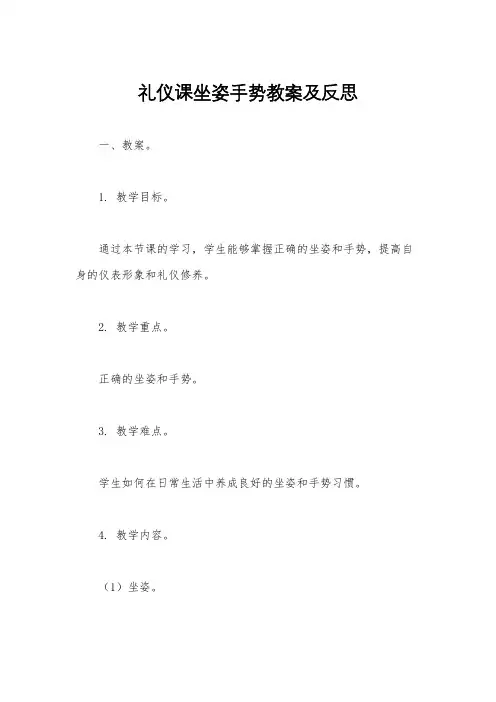 礼仪课坐姿手势教案及反思

一、教案。

1. 教学目标。

通过本节课的学习，学生能够掌握正确的坐姿和手势，提高自身的仪表形象和礼仪修养。

2. 教学重点。

正确的坐姿和手势。

3. 教学难点。

学生如何在日常生活中养成良好的坐姿和手势习惯。

4. 教学内容。

（1）坐姿。